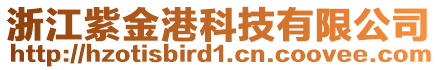 浙江紫金港科技有限公司
http://hzotisbird1.cn.coovee.com